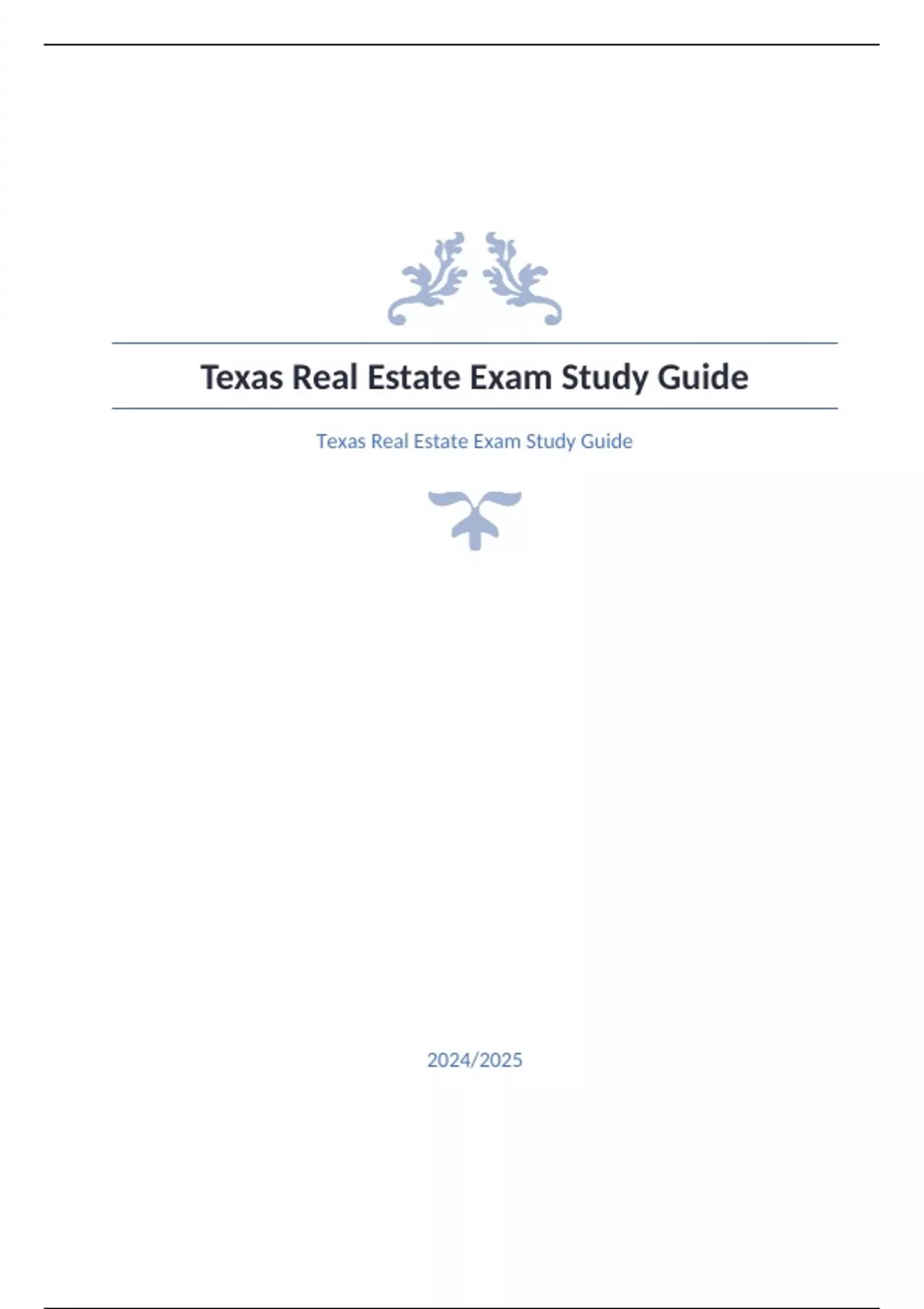 Texas Real Estate Exam Study Guide

Texas Real Estate Exam Study Guide

2024/2025